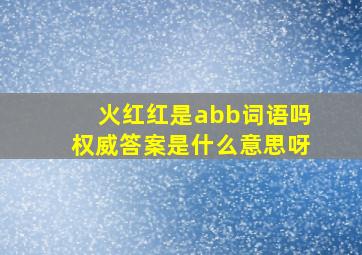 火红红是abb词语吗
权威答案是什么意思呀